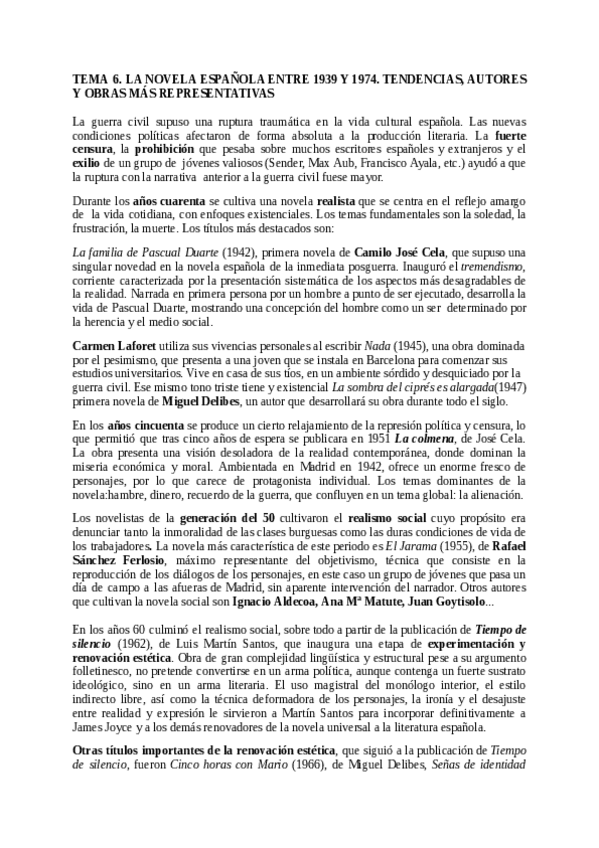 TEMA 6. LA NOVELA ESPAÑOLA ENTRE 1939 Y 1974. TENDENCIAS, AUTORES Y OBRAS MÁS REPRESENTATIVAS

La guerra civil supuso una ruptura traumática en la vida cultural española. Las nuevas condiciones políticas afectaron de forma absoluta a la producción literaria. La fuerte censura, la prohibición que pesaba sobre muchos escritores españoles y extranjeros y el exilio de un grupo de jóvenes valiosos (Sender, Max Aub, Francisco Ayala, etc.) ayudó a que la ruptura con la narrativa anterior a la guerra civil fuese mayor.

Durante los años cuarenta se cultiva una novela realista que se centra en el reflejo amargo de la vida cotidiana, con enfoques existenciales. Los temas fundamentales son la soledad, la frustración, la muerte. Los títulos más destacados son:

La familia de Pascual Duarte (1942), primera novela de Camilo José Cela, que supuso una singular novedad en la novela española de la inmediata posguerra. Inauguró el tremendismo, corriente caracterizada por la presentación sistemática de los aspectos más desagradables de la realidad. Narrada en primera persona por un hombre a punto de ser ejecutado, desarrolla la vida de Pascual Duarte, mostrando una concepción del hombre como un ser determinado por la herencia y el medio social.

Carmen Laforet utiliza sus vivencias personales al escribir Nada (1945), una obra dominada por el pesimismo, que presenta a una joven que se instala en Barcelona para comenzar sus estudios universitarios. Vive en casa de sus tíos, en un ambiente sórdido y desquiciado por la guerra civil. Ese mismo tono triste tiene y existencial La sombra del ciprés es alargada(1947) primera novela de Miguel Delibes, un autor que desarrollará su obra durante todo el siglo.

En los años cincuenta se produce un cierto relajamiento de la represión política y censura, lo que permitió que tras cinco años de espera se publicara en 1951 La colmena, de José Cela. La obra presenta una visión desoladora de la realidad contemporánea, donde dominan la miseria económica y moral. Ambientada en Madrid en 1942, ofrece un enorme fresco de personajes, por lo que carece de protagonista individual. Los temas dominantes de la novela:hambre, dinero, recuerdo de la guerra, que confluyen en un tema global: la alienación.

Los novelistas de la generación del 50 cultivaron el realismo social cuyo propósito era denunciar tanto la inmoralidad de las clases burguesas como las duras condiciones de vida de los trabajadores. La novela más característica de este periodo es El Jarama (1955), de Rafael Sánchez Ferlosio, máximo representante del objetivismo, técnica que consiste en la reproducción de los diálogos de los personajes, en este caso un grupo de jóvenes que pasa un día de campo a las afueras de Madrid, sin aparente intervención del narrador. Otros autores que cultivan la novela social son Ignacio Aldecoa, Ana Mª Matute, Juan Goytisolo...

En los años 60 culminó el realismo social, sobre todo a partir de la publicación de Tiempo de silencio (1962), de Luis Martín Santos, que inaugura una etapa de experimentación y renovación estética. Obra de gran complejidad lingüística y estructural pese a su argumento folletinesco, no pretende convertirse en un arma política, aunque contenga un fuerte sustrato ideológico, sino en un arma literaria. El uso magistral del monólogo interior, el estilo indirecto libre, así como la técnica deformadora de los personajes, la ironía y el desajuste entre realidad y expresión le sirvieron a Martín Santos para incorporar definitivamente a James Joyce y a los demás renovadores de la novela universal a la literatura española.

Otras títulos importantes de la renovación estética, que siguió a la publicación de Tiempo de silencio, fueron Cinco horas con Mario (1966), de Miguel Delibes, Señas de identidad